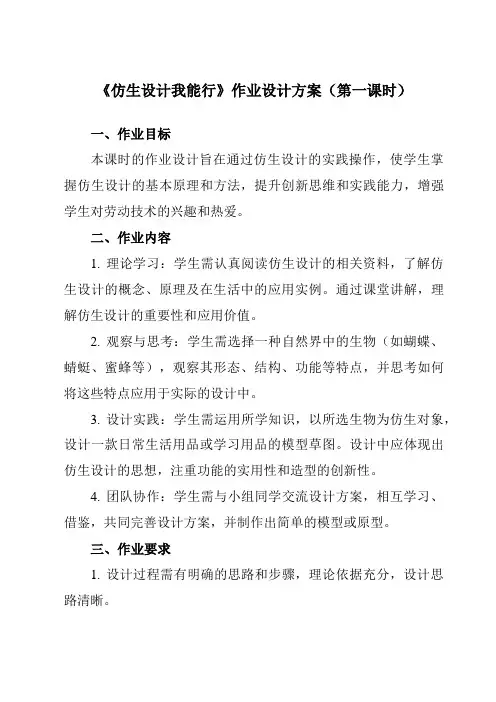 《仿生设计我能行》作业设计方案（第一课时）

一、作业目标

本课时的作业设计旨在通过仿生设计的实践操作，使学生掌握仿生设计的基本原理和方法，提升创新思维和实践能力，增强学生对劳动技术的兴趣和热爱。

二、作业内容

1. 理论学习：学生需认真阅读仿生设计的相关资料，了解仿生设计的概念、原理及在生活中的应用实例。通过课堂讲解，理解仿生设计的重要性和应用价值。

2. 观察与思考：学生需选择一种自然界中的生物（如蝴蝶、蜻蜓、蜜蜂等），观察其形态、结构、功能等特点，并思考如何将这些特点应用于实际的设计中。

3. 设计实践：学生需运用所学知识，以所选生物为仿生对象，设计一款日常生活用品或学习用品的模型草图。设计中应体现出仿生设计的思想，注重功能的实用性和造型的创新性。

4. 团队协作：学生需与小组同学交流设计方案，相互学习、借鉴，共同完善设计方案，并制作出简单的模型或原型。

三、作业要求

1. 设计过程需有明确的思路和步骤，理论依据充分，设计思路清晰。